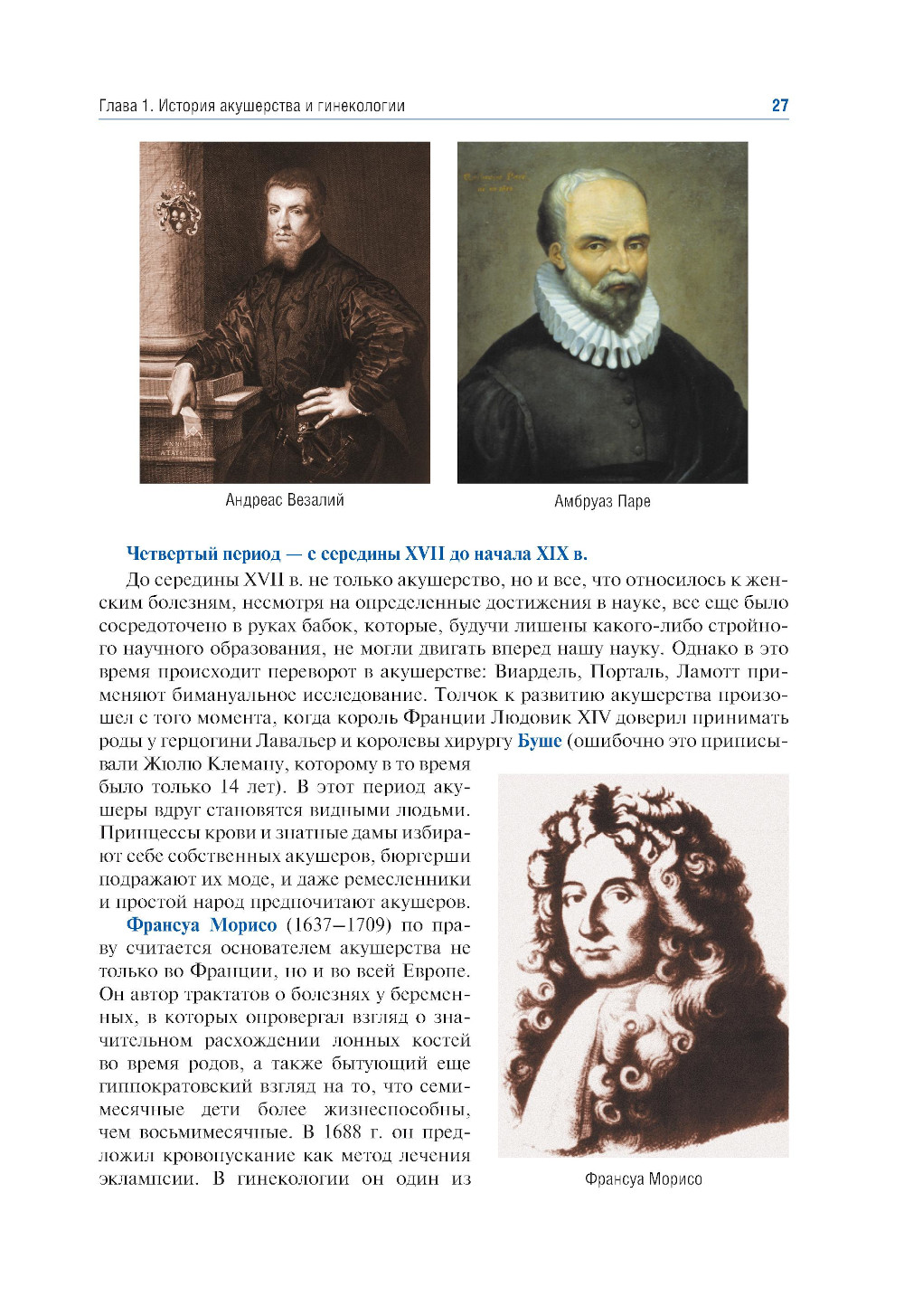 Глава 1. История акушерства и гинекологии 27

Андреас Везалий

Амбруаз Паре

Четвертый период — с середины XVII до начала XIX в.

До середины XVII в. не только акушерство, но и все, что относилось к женским болезням, несмотря на определенные достижения в науке, все еще было сосредоточено в руках бабок, которые, будучи лишены какого-либо стройного научного образования, не могли двигать вперед нашу науку. Однако в это время происходит переворот в акушерстве: Виардель, Порталь, Ламотт применяют бимануальное исследование. Толчок к развитию акушерства произошел с того момента, когда король Франции Людовик XIV доверил принимать роды у герцогини Лавальер и королевы хирургу Буше (ошибочно это приписывали Жюлю Клеману, которому в то время было только 14 лет). В этот период акушеры вдруг становятся видными людьми. Принцессы крови и знатные дамы избирают себе собственных акушеров, бюргерши подражают их моде, и даже ремесленники и простой народ предпочитают акушеров.

Франсуа Морисо (1637–1709) по праву считается основателем акушерства не только во Франции, но и во всей Европе. Он автор трактатов о болезнях у беременных, в которых опровергал взгляд о значительном расхождении лонных костей во время родов, а также бытующий еще гиппократовский взгляд на то, что семимесячные дети более жизнеспособны, чем восьмимесячные. В 1688 г. он предложил кровопускание как метод лечения эклампсии. В гинекологии он один из

Франсуа Морисо